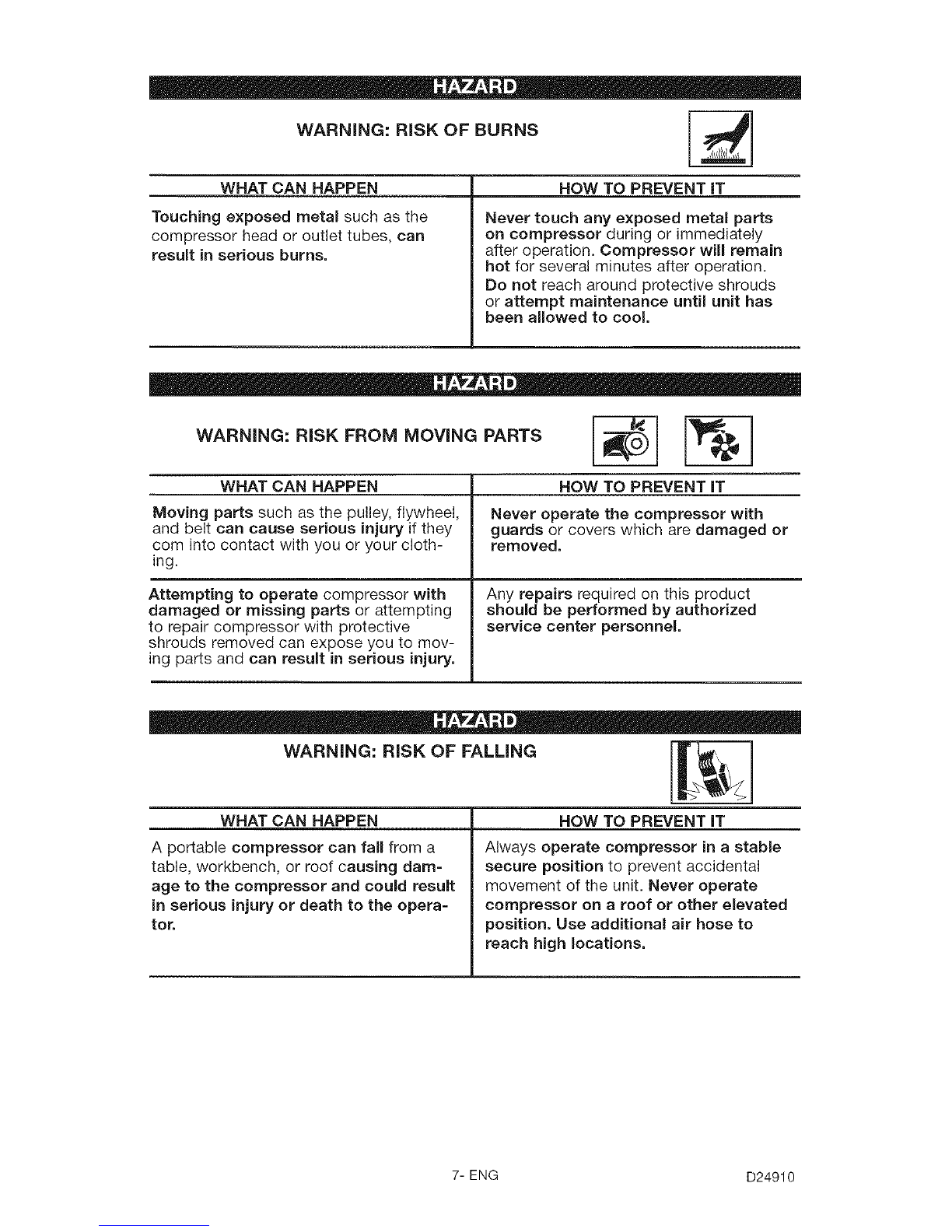 HAZARD

WARNING: RISK OF BURNS

| WHAT CAN HAPPEN | HOW TO PREVENT IT |
|---|---|
| Touching exposed metal such as the compressor head or outlet tubes, can result in serious burns. | Never touch any exposed metal parts on compressor during or immediately after operation. Compressor will remain hot for several minutes after operation. Do not reach around protective shrouds or attempt maintenance until unit has been allowed to cool. |

HAZARD

WARNING: RISK FROM MOVING PARTS

| WHAT CAN HAPPEN | HOW TO PREVENT IT |
|---|---|
| Moving parts such as the pulley, flywheel, and belt can cause serious injury if they com into contact with you or your clothing. | Never operate the compressor with guards or covers which are damaged or removed. |
| Attempting to operate compressor with damaged or missing parts or attempting to repair compressor with protective shrouds removed can expose you to moving parts and can result in serious injury. | Any repairs required on this product should be performed by authorized service center personnel. |

HAZARD

WARNING: RISK OF FALLING

| WHAT CAN HAPPEN | HOW TO PREVENT IT |
|---|---|
| A portable compressor can fall from a table, workbench, or roof causing damage to the compressor and could result in serious injury or death to the operator. | Always operate compressor in a stable secure position to prevent accidental movement of the unit. Never operate compressor on a roof or other elevated position. Use additional air hose to reach high locations. |

7- ENG

D24910